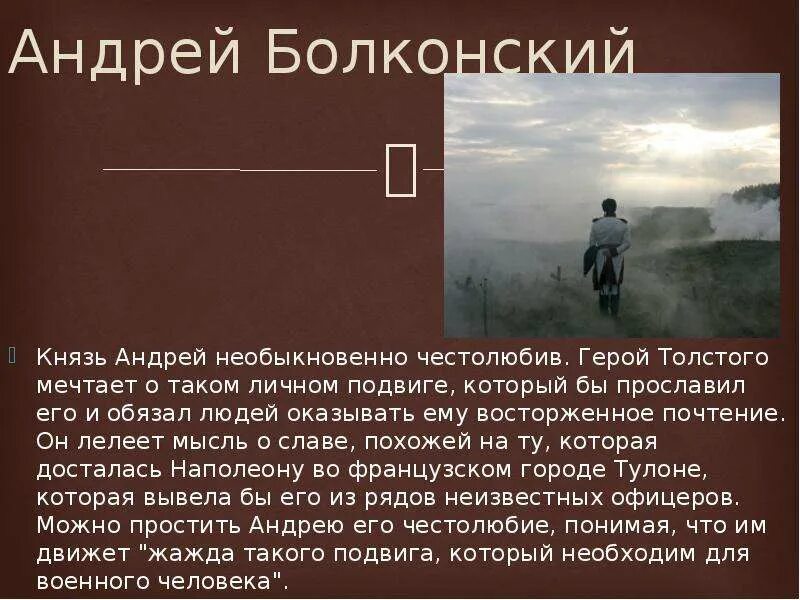 Андрей Болконский

Князь Андрей необыкновенно честолюбив. Герой Толстого мечтает о таком личном подвиге, который бы прославил его и обязал людей оказывать ему восторженное почтение. Он лелеет мысль о славе, похожей на ту, которая досталась Наполеону во французском городе Тулоне, которая вывела бы его из рядов неизвестных офицеров. Можно простить Андрею его честолюбие, понимая, что им движет "жажда такого подвига, который необходим для военного человека".